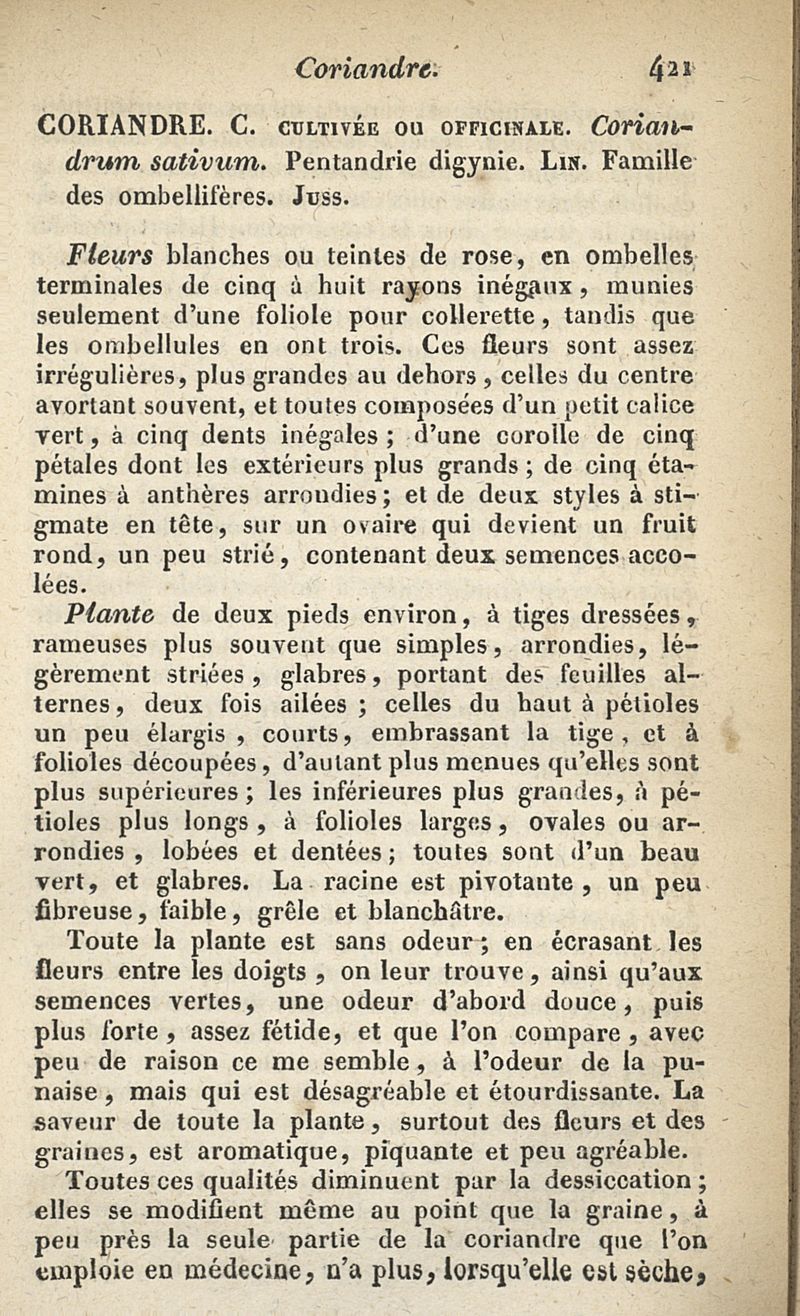 Coriandre. 421

CORIANDRE. C. cultivée ou officinale. Coriandrum sativum. Pentandrie digynie. Lin. Famille des ombellifères. Juss.

Fleurs blanches ou teintes de rose, en ombelles terminales de cinq à huit rayons inégaux, munies seulement d'une foliole pour collerette, tandis que les ombellules en ont trois. Ces fleurs sont assez irrégulières, plus grandes au dehors, celles du centre avortant souvent, et toutes composées d'un petit calice vert, à cinq dents inégales; d'une corolle de cinq pétales dont les extérieurs plus grands; de cinq étamines à anthères arrondies; et de deux styles à stigmate en tête, sur un ovaire qui devient un fruit rond, un peu strié, contenant deux semences accolées.

Plante de deux pieds environ, à tiges dressées, rameuses plus souvent que simples, arrondies, légèrement striées, glabres, portant des feuilles alternes, deux fois ailées; celles du haut à pétioles un peu élargis, courts, embrassant la tige, et à folioles découpées, d'autant plus menues qu'elles sont plus supérieures; les inférieures plus grandes, à pétioles plus longs, à folioles larges, ovales ou arrondies, lobées et dentées; toutes sont d'un beau vert, et glabres. La racine est pivotante, un peu fibreuse, faible, grêle et blanchâtre.

Toute la plante est sans odeur; en écrasant les fleurs entre les doigts, on leur trouve, ainsi qu'aux semences vertes, une odeur d'abord douce, puis plus forte, assez fétide, et que l'on compare, avec peu de raison ce me semble, à l'odeur de la punaise, mais qui est désagréable et étourdissante. La saveur de toute la plante, surtout des fleurs et des graines, est aromatique, piquante et peu agréable.

Toutes ces qualités diminuent par la dessiccation; elles se modifient même au point que la graine, à peu près la seule partie de la coriandre que l'on emploie en médecine, n'a plus, lorsqu'elle est sèche,